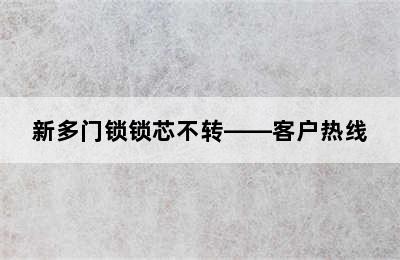 新多门锁锁芯不转——客户热线